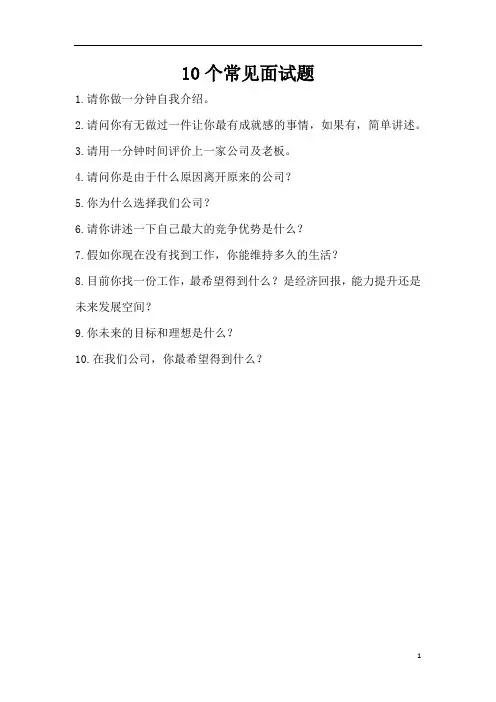 10个常见面试题

1.请你做一分钟自我介绍。

2.请问你有无做过一件让你最有成就感的事情，如果有，简单讲述。

3.请用一分钟时间评价上一家公司及老板。

4.请问你是由于什么原因离开原来的公司？

5.你为什么选择我们公司？

6.请你讲述一下自己最大的竞争优势是什么？

7.假如你现在没有找到工作，你能维持多久的生活？

8.目前你找一份工作，最希望得到什么？是经济回报，能力提升还是未来发展空间？

9.你未来的目标和理想是什么？

10.在我们公司，你最希望得到什么？

1